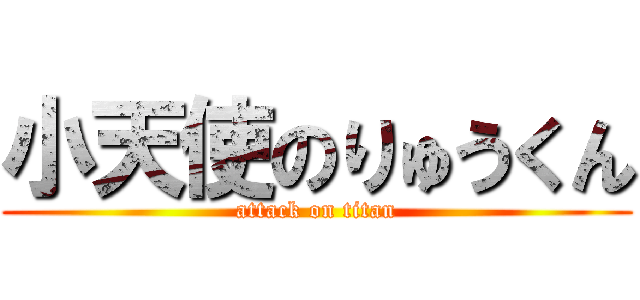 小天使のりゅうくん
attack on titan